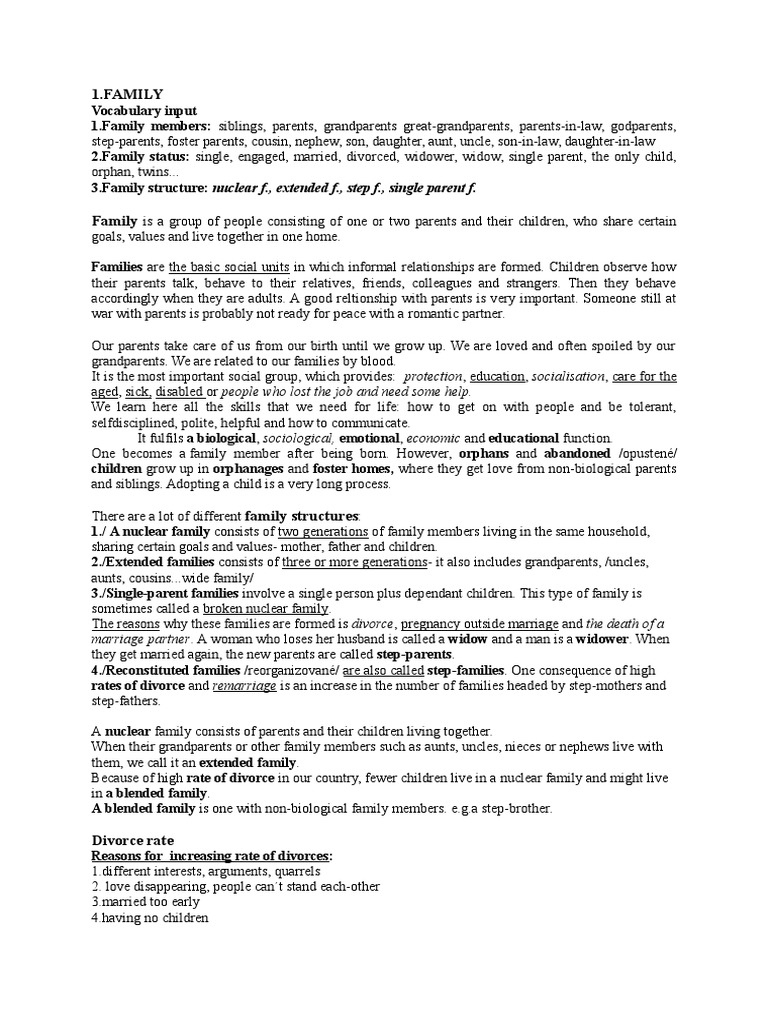 1.FAMILY
Vocabulary input
1.Family members: siblings, parents, grandparents great-grandparents, parents-in-law, godparents, step-parents, foster parents, cousin, nephew, son, daughter, aunt, uncle, son-in-law, daughter-in-law
2.Family status: single, engaged, married, divorced, widower, widow, single parent, the only child, orphan, twins...
3.Family structure: nuclear f., extended f., step f., single parent f.

Family is a group of people consisting of one or two parents and their children, who share certain goals, values and live together in one home.

Families are the basic social units in which informal relationships are formed. Children observe how their parents talk, behave to their relatives, friends, colleagues and strangers. Then they behave accordingly when they are adults. A good reltionship with parents is very important. Someone still at war with parents is probably not ready for peace with a romantic partner.

Our parents take care of us from our birth until we grow up. We are loved and often spoiled by our grandparents. We are related to our families by blood.
It is the most important social group, which provides: protection, education, socialisation, care for the aged, sick, disabled or people who lost the job and need some help.
We learn here all the skills that we need for life: how to get on with people and be tolerant, selfdisciplined, polite, helpful and how to communicate.
It fulfils a biological, sociological, emotional, economic and educational function.
One becomes a family member after being born. However, orphans and abandoned /opustené/ children grow up in orphanages and foster homes, where they get love from non-biological parents and siblings. Adopting a child is a very long process.

There are a lot of different family structures:
1./ A nuclear family consists of two generations of family members living in the same household, sharing certain goals and values- mother, father and children.
2./Extended families consists of three or more generations- it also includes grandparents, /uncles, aunts, cousins...wide family/
3./Single-parent families involve a single person plus dependant children. This type of family is sometimes called a broken nuclear family.
The reasons why these families are formed is divorce, pregnancy outside marriage and the death of a marriage partner. A woman who loses her husband is called a widow and a man is a widower. When they get married again, the new parents are called step-parents.
4./Reconstituted families /reorganizované/ are also called step-families. One consequence of high rates of divorce and remarriage is an increase in the number of families headed by step-mothers and step-fathers.

A nuclear family consists of parents and their children living together.
When their grandparents or other family members such as aunts, uncles, nieces or nephews live with them, we call it an extended family.
Because of high rate of divorce in our country, fewer children live in a nuclear family and might live in a blended family.
A blended family is one with non-biological family members. e.g.a step-brother.

Divorce rate
Reasons for increasing rate of divorces:
1.different interests, arguments, quarrels
2. love disappearing, people can´t stand each-other
3.married too early
4.having no children